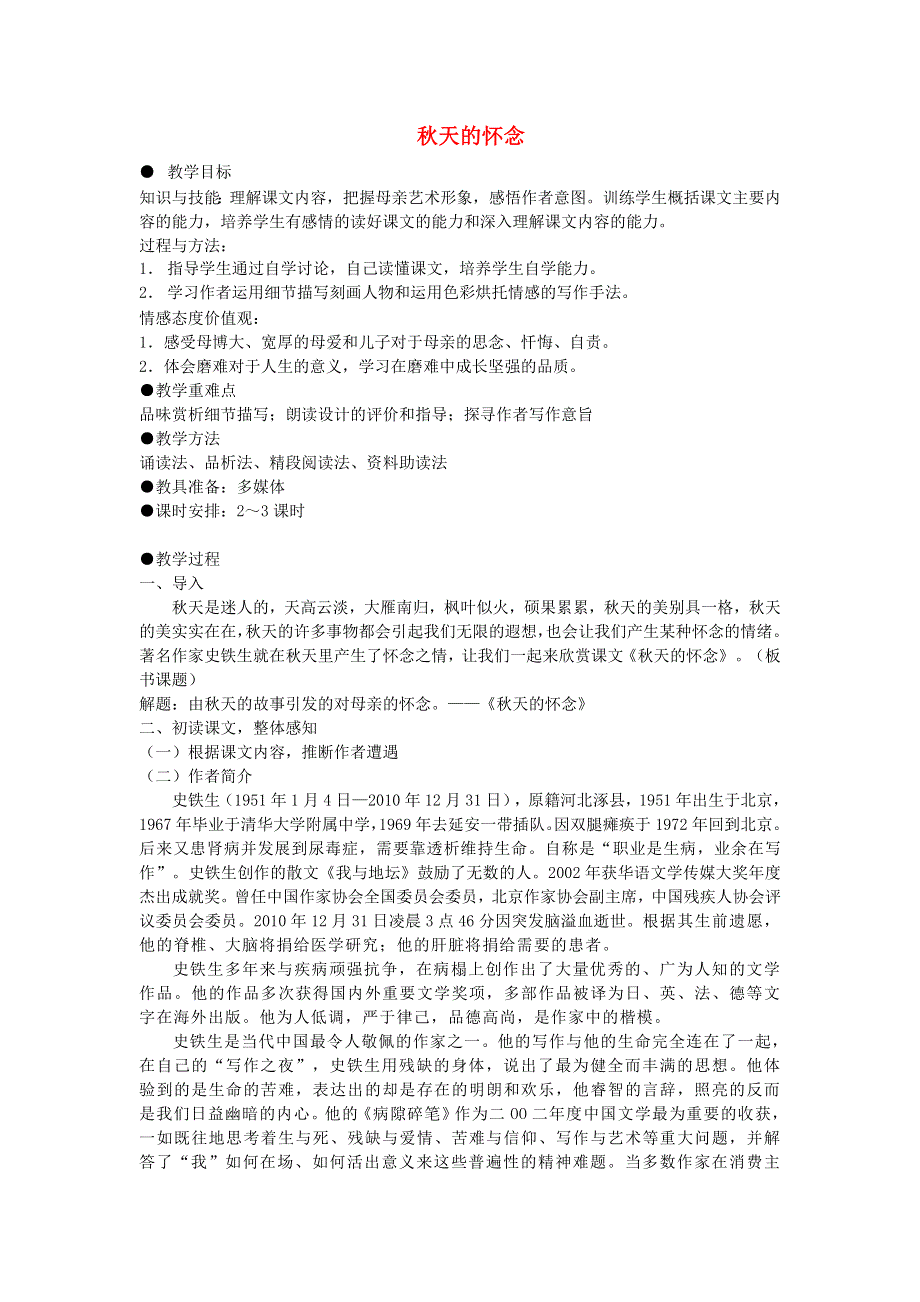 秋天的怀念

● 教学目标

知识与技能 理解课文内容，把握母亲艺术形象，感悟作者意图。训练学生概括课文主要内容的能力，培养学生有感情的读好课文的能力和深入理解课文内容的能力。

过程与方法：

1． 指导学生通过自学讨论，自己读懂课文，培养学生自学能力。

2． 学习作者运用细节描写刻画人物和运用色彩烘托情感的写作手法。

情感态度价值观：

1．感受母博大、宽厚的母爱和儿子对于母亲的思念、忏悔、自责。

2．体会磨难对于人生的意义，学习在磨难中成长坚强的品质。

●教学重难点

品味赏析细节描写；朗读设计的评价和指导；探寻作者写作意旨

●教学方法

诵读法、品析法、精段阅读法、资料助读法

●教具准备：多媒体

●课时安排：2～3 课时

●教学过程

一、导入

秋天是迷人的，天高云淡，大雁南归，枫叶似火，硕果累累，秋天的美别具一格，秋天的美实实在在，秋天的许多事物都会引起我们无限的遐想，也会让我们产生某种怀念的情绪。著名作家史铁生就在秋天里产生了怀念之情，让我们一起来欣赏课文《秋天的怀念》。（板书课题）

解题：由秋天的故事引发的对母亲的怀念。——《秋天的怀念》

二、初读课文，整体感知

（一）根据课文内容，推断作者遭遇

（二）作者简介

史铁生（1951 年 1 月 4 日—2010 年 12 月 31 日），原籍河北涿县，1951 年出生于北京，1967 年毕业于清华大学附属中学，1969 年去延安一带插队。因双腿瘫痪于 1972 年回到北京。后来又患肾病并发展到尿毒症，需要靠透析维持生命。自称是“职业是生病，业余在写作”。史铁生创作的散文《我与地坛》鼓励了无数的人。2002 年获华语文学传媒大奖年度杰出成就奖。曾任中国作家协会全国委员会委员，北京作家协会副主席，中国残疾人协会评议委员会委员。2010 年 12 月 31 日凌晨 3 点 46 分因突发脑溢血逝世。根据其生前遗愿，他的脊椎、大脑将捐给医学研究；他的肝脏将捐给需要的患者。

史铁生多年来与疾病顽强抗争，在病榻上创作出了大量优秀的、广为人知的文学作品。他的作品多次获得国内外重要文学奖项，多部作品被译为日、英、法、德等文字在海外出版。他为人低调，严于律己，品德高尚，是作家中的楷模。

史铁生是当代中国最令人敬佩的作家之一。他的写作与他的生命完全连在了一起，在自己的“写作之夜”，史铁生用残缺的身体，说出了最为健全而丰满的思想。他体验到的是生命的苦难，表达出的却是存在的明朗和欢乐，他睿智的言辞，照亮的反而是我们日益幽暗的内心。他的《病隙碎笔》作为二 00 二年度中国文学最为重要的收获，一如既往地思考着生与死、残缺与爱情、苦难与信仰、写作与艺术等重大问题，并解答了“我”如何在场、如何活出意义来这些普遍性的精神难题。当多数作家在消费主